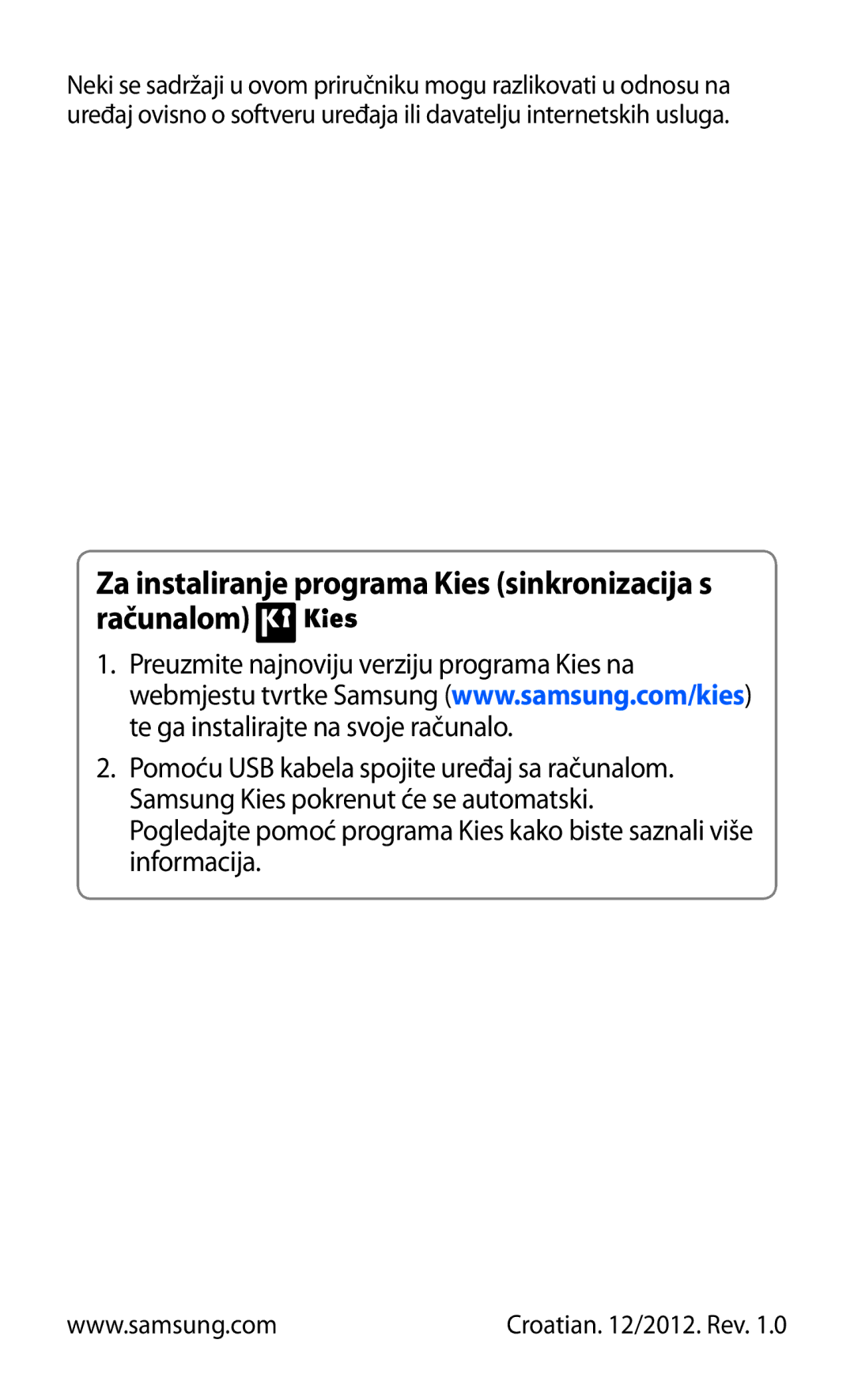 Neki se sadržaji u ovom priručniku mogu razlikovati u odnosu na uređaj ovisno o softveru uređaja ili davatelju internetskih usluga.

Za instaliranje programa Kies (sinkronizacija s računalom) Kies

1. Preuzmite najnoviju verziju programa Kies na webmjestu tvrtke Samsung (www.samsung.com/kies) te ga instalirajte na svoje računalo.

2. Pomoću USB kabela spojite uređaj sa računalom. Samsung Kies pokrenut će se automatski.
Pogledajte pomoć programa Kies kako biste saznali više informacija.

www.samsung.com

Croatian. 12/2012. Rev. 1.0